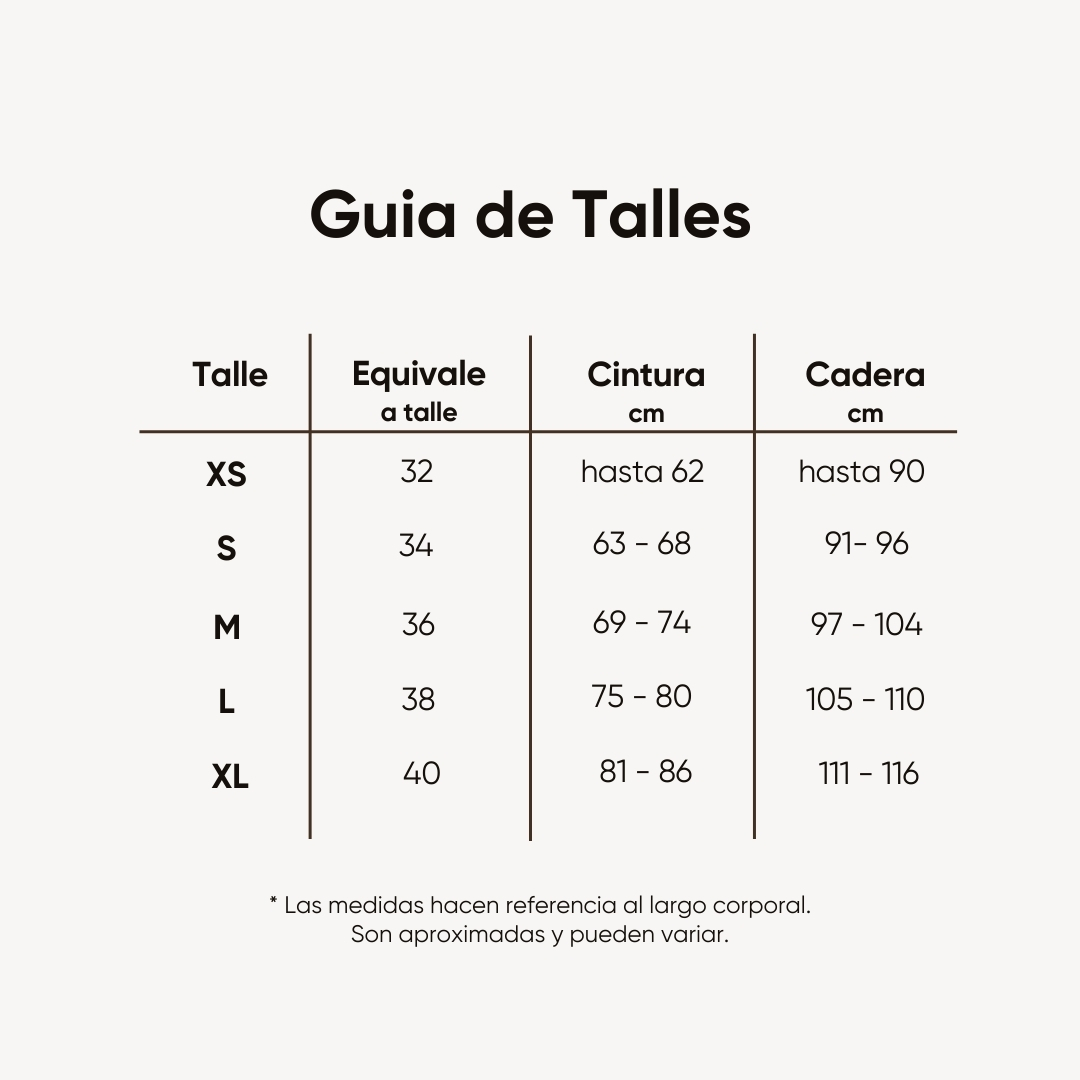 Guia de Talles

| Talle | Equivale a talle | Cintura cm | Cadera cm |
|---|---|---|---|
| XS | 32 | hasta 62 | hasta 90 |
| S | 34 | 63 - 68 | 91- 96 |
| M | 36 | 69 - 74 | 97 - 104 |
| L | 38 | 75 - 80 | 105 - 110 |
| XL | 40 | 81 - 86 | 111 - 116 |

* Las medidas hacen referencia al largo corporal. Son aproximadas y pueden variar.